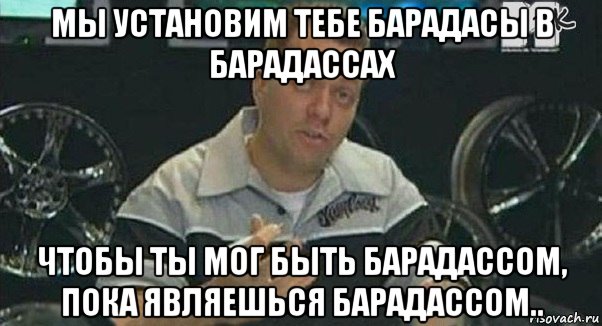 МЫ УСТАНОВИМ ТЕБЕ БАРАДАСЫ В БАРАДАССАХ

ЧТОБЫ ТЫ МОГ БЫТЬ БАРАДАССОМ, ПОКА ЯВЛЯЕШЬСЯ БАРАДАССОМ..

risovach.ru